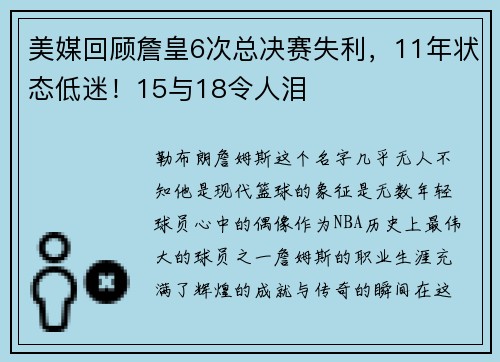 美媒回顾詹皇6次总决赛失利，11年状态低迷！15与18令人泪

勒布朗詹姆斯这个名字几乎无人不知他是现代篮球的象征是无数年轻球员心中的偶像作为NBA历史上最伟大的球员之一詹姆斯的职业生涯充满了辉煌的成就与传奇的瞬间在这